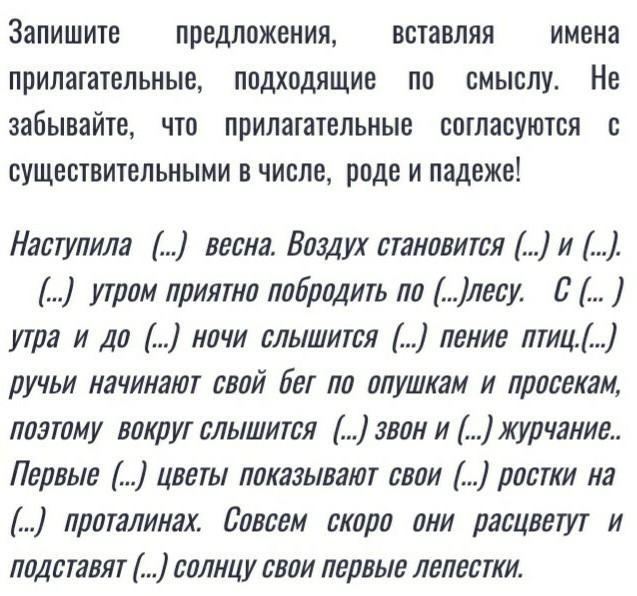 Запишите предложения, вставляя имена прилагательные, подходящие по смыслу. Не забывайте, что прилагательные согласуются с существительными в числе, роде и падеже!

Наступила (...) весна. Воздух становится (...) и (...). (...) утром приятно побродить по (...)лесу. С (... ) утра и до (...) ночи слышится (...) пение птиц.(...) ручьи начинают свой бег по опушкам и просекам, поэтому вокруг слышится (...) звон и (...) журчание.. Первые (...) цветы показывают свои (...) ростки на (...) проталинах. Совсем скоро они расцветут и подставят (...) солнцу свои первые лепестки.